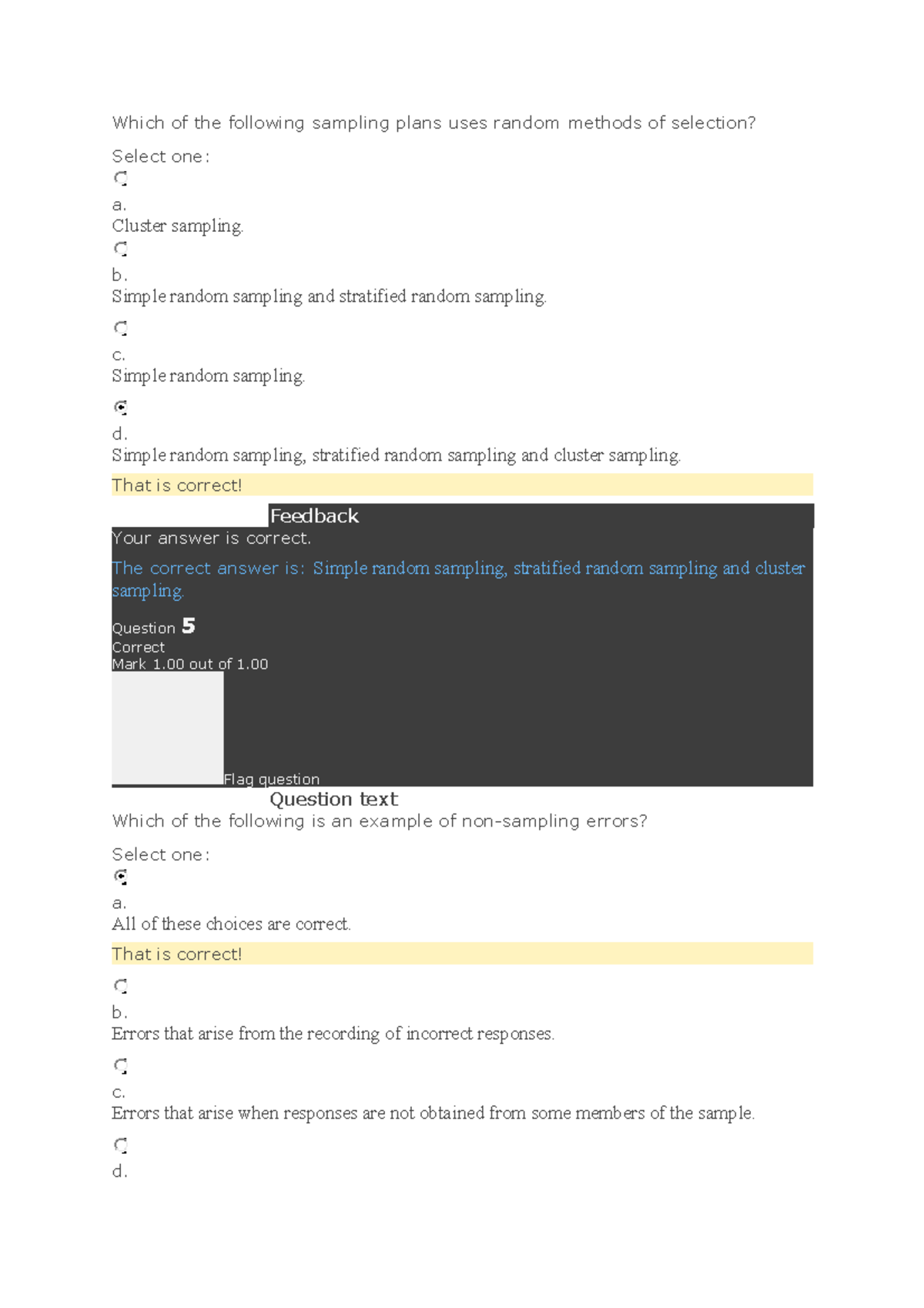 Which of the following sampling plans uses random methods of selection?

Select one:

a.
Cluster sampling.

b.
Simple random sampling and stratified random sampling.

c.
Simple random sampling.

d.
Simple random sampling, stratified random sampling and cluster sampling.

That is correct!

Feedback

Your answer is correct.

The correct answer is: Simple random sampling, stratified random sampling and cluster sampling.

Question 5
Correct
Mark 1.00 out of 1.00

Flag question

Question text

Which of the following is an example of non-sampling errors?

Select one:

a.
All of these choices are correct.

That is correct!

b.
Errors that arise from the recording of incorrect responses.

c.
Errors that arise when responses are not obtained from some members of the sample.

d.